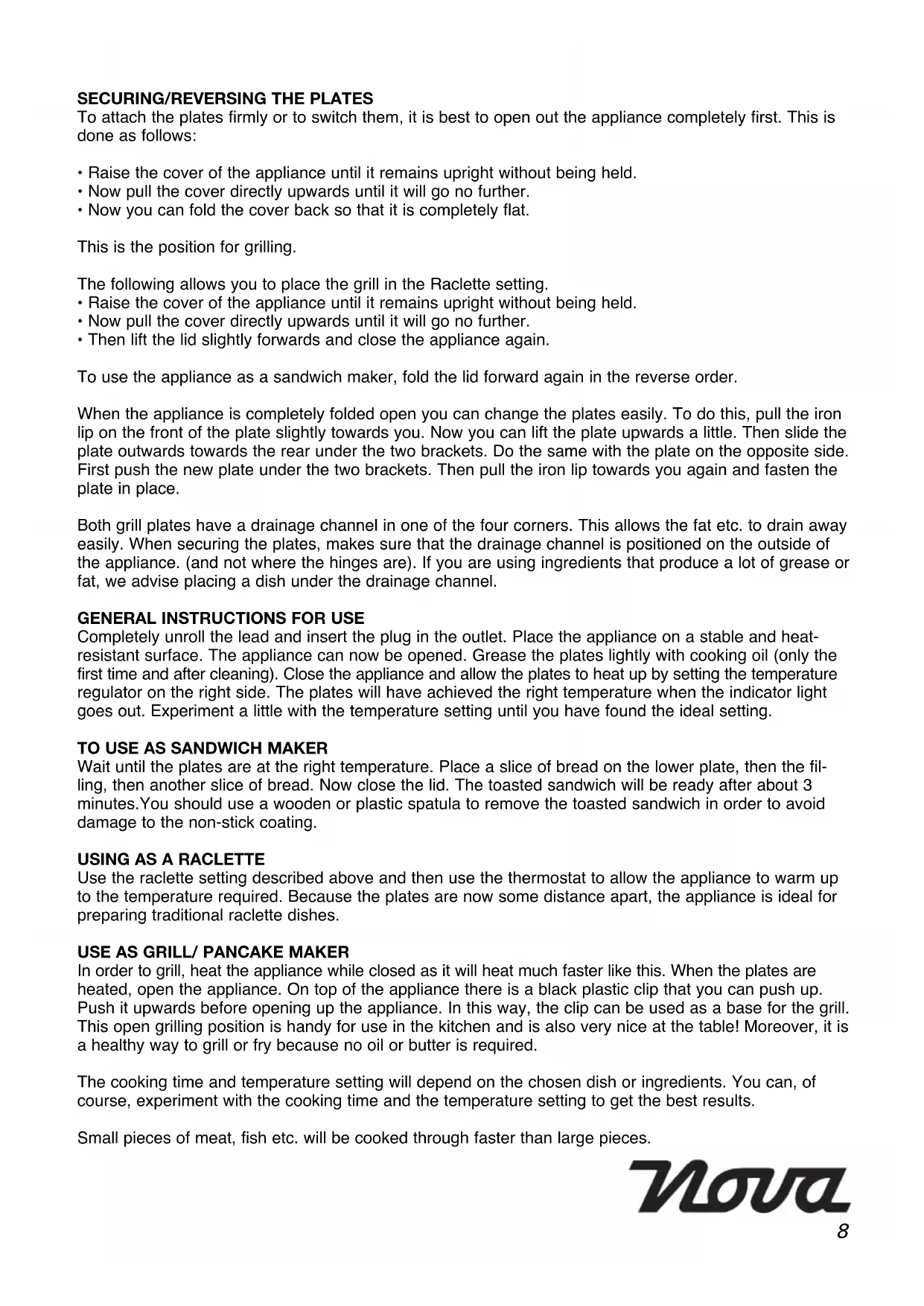 SECURING/REVERSING THE PLATES
To attach the plates firmly or to switch them, it is best to open out the appliance completely first. This is done as follows:

• Raise the cover of the appliance until it remains upright without being held.
• Now pull the cover directly upwards until it will go no further.
• Now you can fold the cover back so that it is completely flat.

This is the position for grilling.

The following allows you to place the grill in the Raclette setting.
• Raise the cover of the appliance until it remains upright without being held.
• Now pull the cover directly upwards until it will go no further.
• Then lift the lid slightly forwards and close the appliance again.

To use the appliance as a sandwich maker, fold the lid forward again in the reverse order.

When the appliance is completely folded open you can change the plates easily. To do this, pull the iron lip on the front of the plate slightly towards you. Now you can lift the plate upwards a little. Then slide the plate outwards towards the rear under the two brackets. Do the same with the plate on the opposite side. First push the new plate under the two brackets. Then pull the iron lip towards you again and fasten the plate in place.

Both grill plates have a drainage channel in one of the four corners. This allows the fat etc. to drain away easily. When securing the plates, makes sure that the drainage channel is positioned on the outside of the appliance. (and not where the hinges are). If you are using ingredients that produce a lot of grease or fat, we advise placing a dish under the drainage channel.

GENERAL INSTRUCTIONS FOR USE
Completely unroll the lead and insert the plug in the outlet. Place the appliance on a stable and heat-resistant surface. The appliance can now be opened. Grease the plates lightly with cooking oil (only the first time and after cleaning). Close the appliance and allow the plates to heat up by setting the temperature regulator on the right side. The plates will have achieved the right temperature when the indicator light goes out. Experiment a little with the temperature setting until you have found the ideal setting.

TO USE AS SANDWICH MAKER
Wait until the plates are at the right temperature. Place a slice of bread on the lower plate, then the filling, then another slice of bread. Now close the lid. The toasted sandwich will be ready after about 3 minutes.You should use a wooden or plastic spatula to remove the toasted sandwich in order to avoid damage to the non-stick coating.

USING AS A RACLETTE
Use the raclette setting described above and then use the thermostat to allow the appliance to warm up to the temperature required. Because the plates are now some distance apart, the appliance is ideal for preparing traditional raclette dishes.

USE AS GRILL/ PANCAKE MAKER
In order to grill, heat the appliance while closed as it will heat much faster like this. When the plates are heated, open the appliance. On top of the appliance there is a black plastic clip that you can push up. Push it upwards before opening up the appliance. In this way, the clip can be used as a base for the grill. This open grilling position is handy for use in the kitchen and is also very nice at the table! Moreover, it is a healthy way to grill or fry because no oil or butter is required.

The cooking time and temperature setting will depend on the chosen dish or ingredients. You can, of course, experiment with the cooking time and the temperature setting to get the best results.

Small pieces of meat, fish etc. will be cooked through faster than large pieces.

nova

8